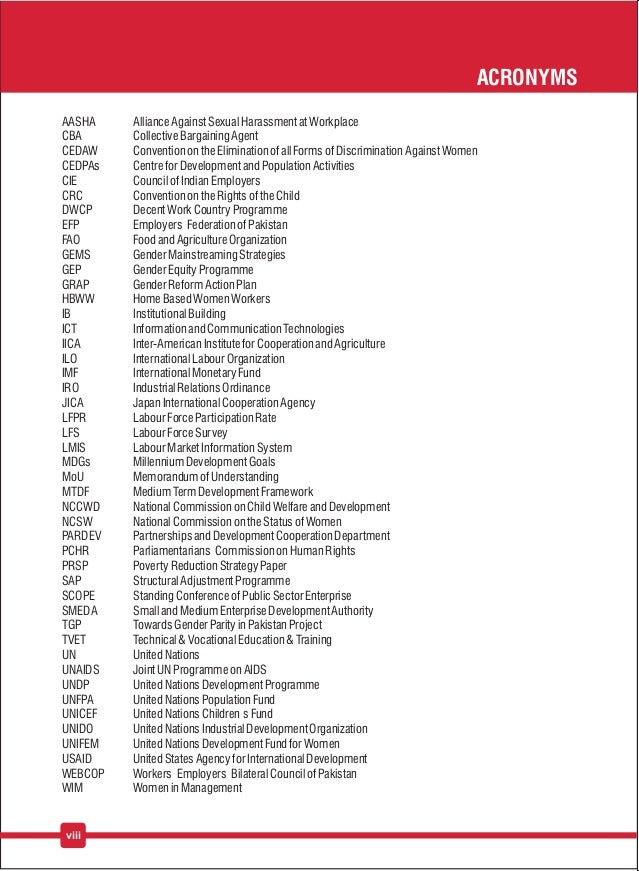 ACRONYMS

| | |
|---|---|
| AASHA | Alliance Against Sexual Harassment at Workplace |
| CBA | Collective Bargaining Agent |
| CEDAW | Convention on the Elimination of all Forms of Discrimination Against Women |
| CEDPAs | Centre for Development and Population Activities |
| CIE | Council of Indian Employers |
| CRC | Convention on the Rights of the Child |
| DWCP | Decent Work Country Programme |
| EFP | Employers Federation of Pakistan |
| FAO | Food and Agriculture Organization |
| GEMS | Gender Mainstreaming Strategies |
| GEP | Gender Equity Programme |
| GRAP | Gender Reform Action Plan |
| HBWW | Home Based Women Workers |
| IB | Institutional Building |
| ICT | Information and Communication Technologies |
| IICA | Inter-American Institute for Cooperation and Agriculture |
| ILO | International Labour Organization |
| IMF | International Monetary Fund |
| IRO | Industrial Relations Ordinance |
| JICA | Japan International Cooperation Agency |
| LFPR | Labour Force Participation Rate |
| LFS | Labour Force Survey |
| LMIS | Labour Market Information System |
| MDGs | Millennium Development Goals |
| MoU | Memorandum of Understanding |
| MTDF | Medium Term Development Framework |
| NCCWD | National Commission on Child Welfare and Development |
| NCSW | National Commission on the Status of Women |
| PARDEV | Partnerships and Development Cooperation Department |
| PCHR | Parliamentarians Commission on Human Rights |
| PRSP | Poverty Reduction Strategy Paper |
| SAP | Structural Adjustment Programme |
| SCOPE | Standing Conference of Public Sector Enterprise |
| SMEDA | Small and Medium Enterprise Development Authority |
| TGP | Towards Gender Parity in Pakistan Project |
| TVET | Technical & Vocational Education & Training |
| UN | United Nations |
| UNAIDS | Joint UN Programme on AIDS |
| UNDP | United Nations Development Programme |
| UNFPA | United Nations Population Fund |
| UNICEF | United Nations Children s Fund |
| UNIDO | United Nations Industrial Development Organization |
| UNIFEM | United Nations Development Fund for Women |
| USAID | United States Agency for International Development |
| WEBCOP | Workers Employers Bilateral Council of Pakistan |
| WIM | Women in Management |

viii